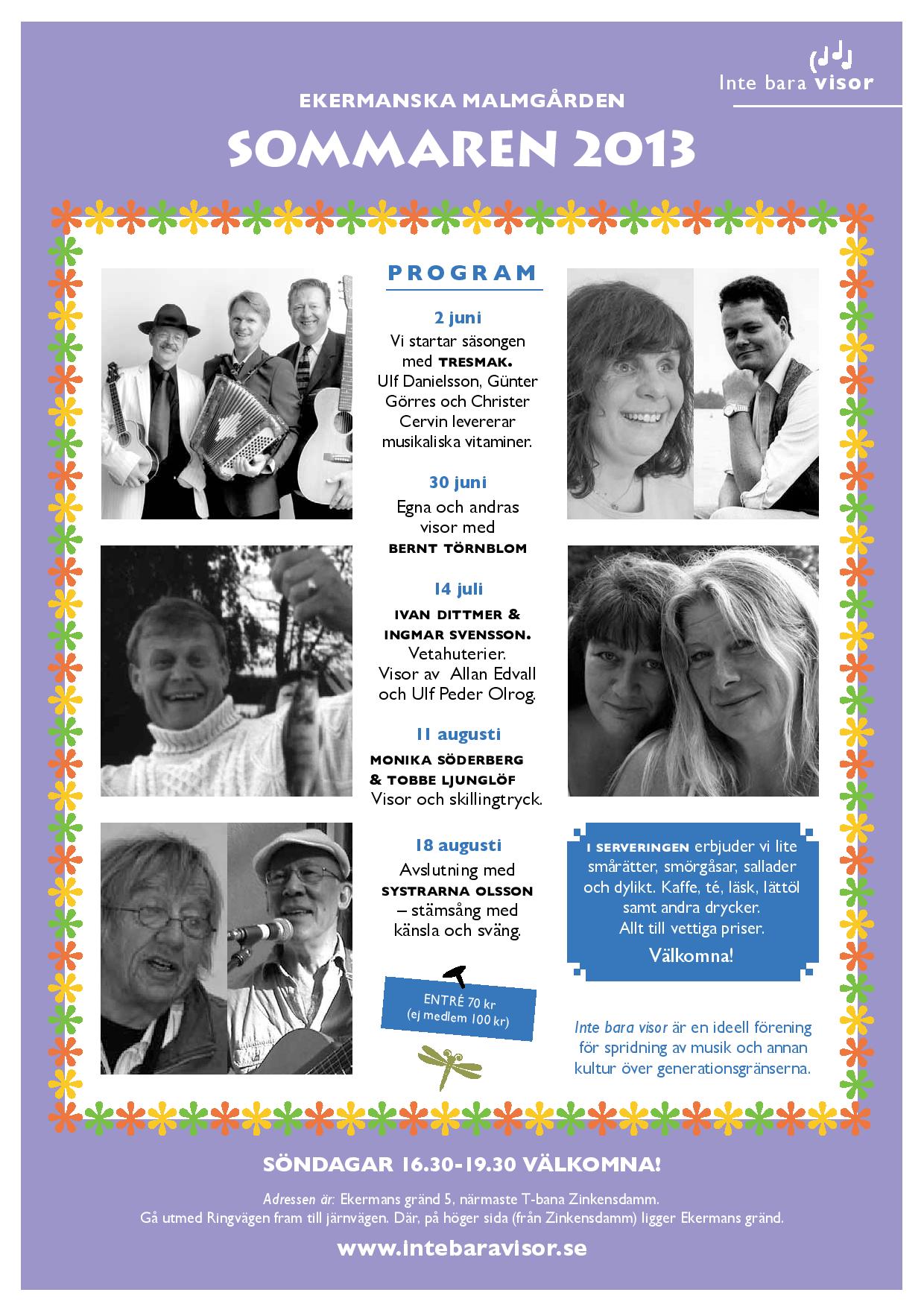 Inte bara visor

EKERMANSKA MALMGÅRDEN

SOMMAREN 2013

PROGRAM

2 juni
Vi startar säsongen med TRESMAK. Ulf Danielsson, Günter Görres och Christer Cervin levererar musikaliska vitaminer.

30 juni
Egna och andras visor med BERNT TÖRNBLOM

14 juli
IVAN DITTMER & INGMAR SVENSSON. Vetahuterier. Visor av Allan Edvall och Ulf Peder Olrog.

11 augusti
MONIKA SÖDERBERG & TOBBE LJUNGLÖF Visor och skillingtryck.

18 augusti
Avslutning med SYSTRARNA OLSSON – stämsång med känsla och sväng.

ENTRÉ 70 kr (ej medlem 100 kr)

I SERVERINGEN erbjuder vi lite smårätter, smörgåsar, sallader och dylikt. Kaffe, té, läsk, lättöl samt andra drycker. Allt till vettiga priser.
Välkomna!

Inte bara visor är en ideell förening för spridning av musik och annan kultur över generationsgränserna.

SÖNDAGAR 16.30-19.30 VÄLKOMNA!

Adressen är: Ekermans gränd 5, närmaste T-bana Zinkensdamm.
Gå utmed Ringvägen fram till järnvägen. Där, på höger sida (från Zinkensdamm) ligger Ekermans gränd.

www.intebaravisor.se